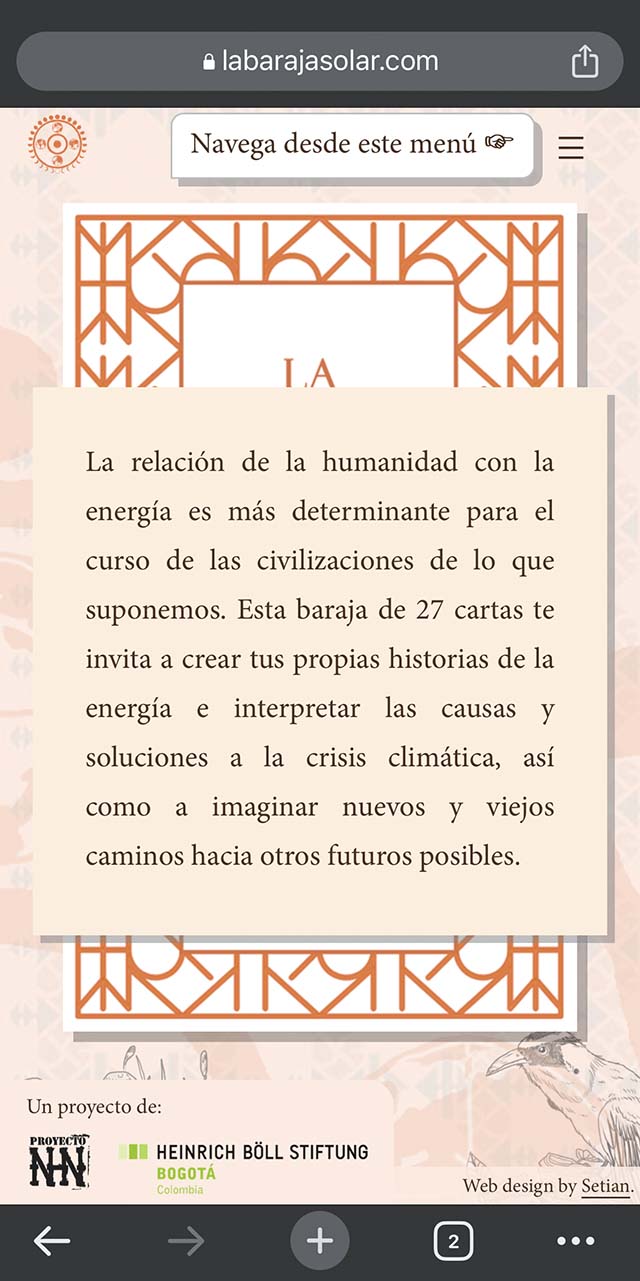 labarajasolar.com

Navega desde este menú ☞

LA

La relación de la humanidad con la energía es más determinante para el curso de las civilizaciones de lo que suponemos. Esta baraja de 27 cartas te invita a crear tus propias historias de la energía e interpretar las causas y soluciones a la crisis climática, así como a imaginar nuevos y viejos caminos hacia otros futuros posibles.

Un proyecto de:

PROYECTO NN

HEINRICH BÖLL STIFTUNG
BOGOTÁ
Colombia

Web design by Setian.

2